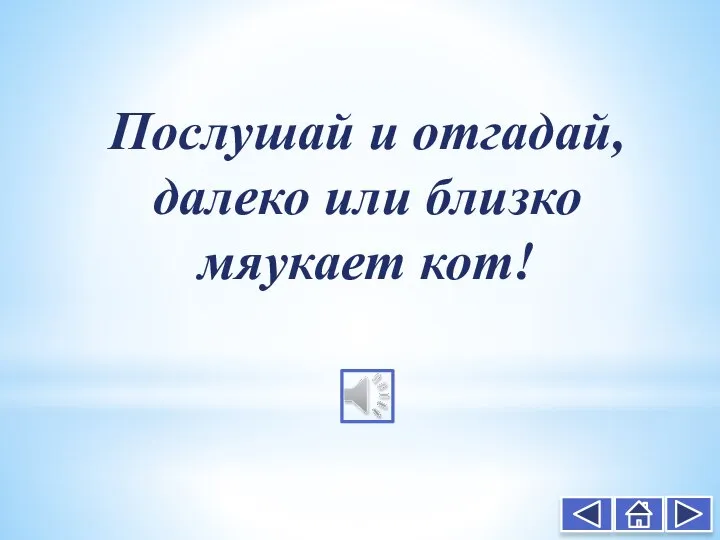 Послушай и отгадай, далеко или близко мяукает кот!